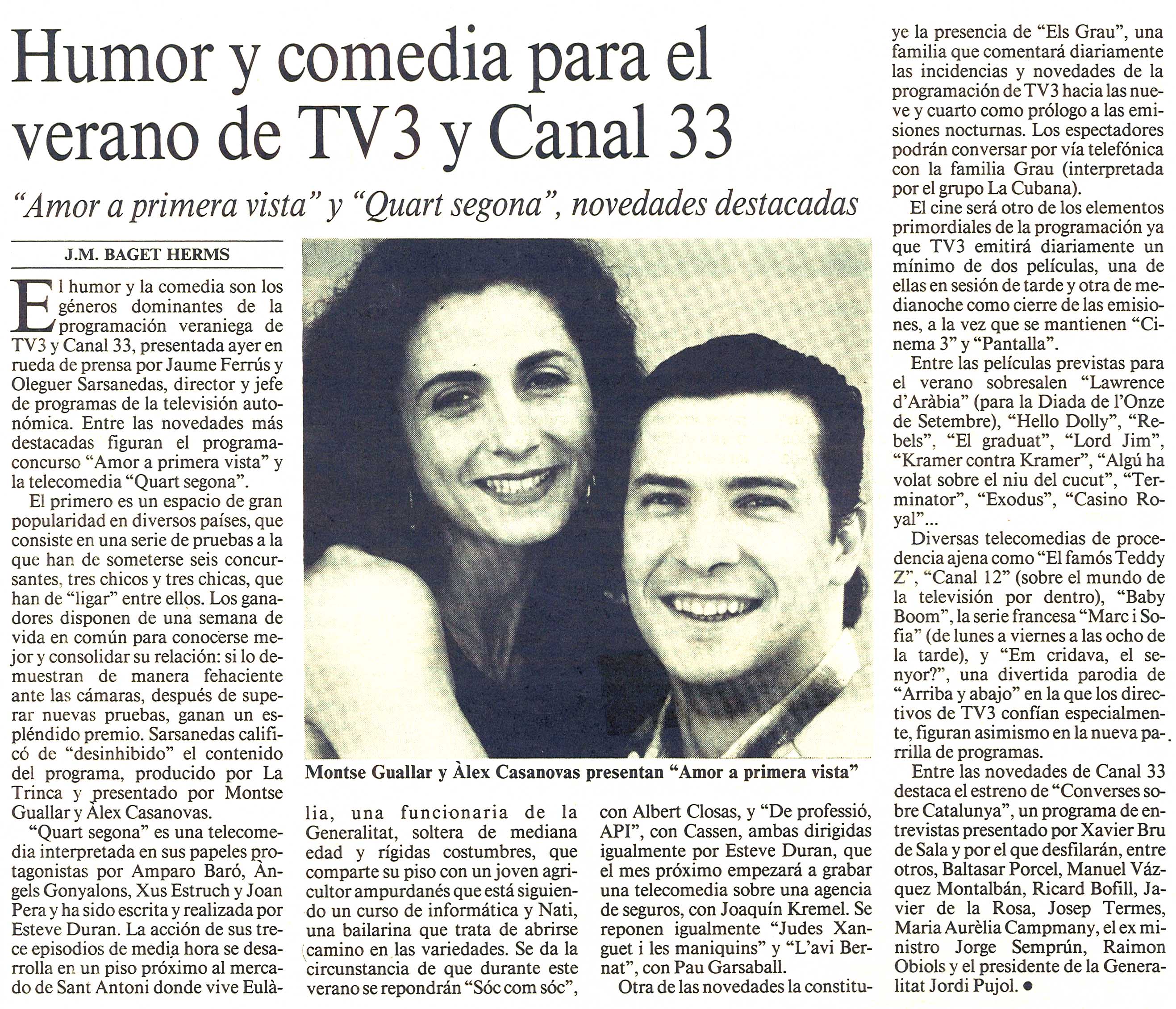 Humor y comedia para el verano de TV3 y Canal 33

"Amor a primera vista" y "Quart segona", novedades destacadas

J.M. BAGET HERMS

El humor y la comedia son los géneros dominantes de la programación veraniega de TV3 y Canal 33, presentada ayer en rueda de prensa por Jaume Ferrús y Oleguer Sarsanedas, director y jefe de programas de la televisión autonómica. Entre las novedades más destacadas figuran el programa-concurso "Amor a primera vista" y la telecomedia "Quart segona".

El primero es un espacio de gran popularidad en diversos países, que consiste en una serie de pruebas a la que han de someterse seis concursantes, tres chicos y tres chicas, que han de "ligar" entre ellos. Los ganadores disponen de una semana de vida en común para conocerse mejor y consolidar su relación: si lo demuestran de manera fehaciente ante las cámaras, después de superar nuevas pruebas, ganan un espléndido premio. Sarsanedas calificó de "desinhibido" el contenido del programa, producido por La Trinca y presentado por Montse Guallar y Àlex Casanovas.

"Quart segona" es una telecomedia interpretada en sus papeles protagonistas por Amparo Baró, Àngels Gonyalons, Xus Estruch y Joan Pera y ha sido escrita y realizada por Esteve Duran. La acción de sus trece episodios de media hora se desarrolla en un piso próximo al mercado de Sant Antoni donde vive Eulàlia, una funcionaria de la Generalitat, soltera de mediana edad y rígidas costumbres, que comparte su piso con un joven agricultor ampurdanés que está siguiendo un curso de informática y Nati, una bailarina que trata de abrirse camino en las variedades. Se da la circunstancia de que durante este verano se repondrán "Sóc com sóc", con Albert Closas, y "De professió, API", con Cassen, ambas dirigidas igualmente por Esteve Duran, que el mes próximo empezará a grabar una telecomedia sobre una agencia de seguros, con Joaquín Kremel. Se reponen igualmente "Judes Xanguet i les maniquins" y "L'avi Bernat", con Pau Garsaball.

Otra de las novedades la constituye la presencia de "Els Grau", una familia que comentará diariamente las incidencias y novedades de la programación de TV3 hacia las nueve y cuarto como prólogo a las emisiones nocturnas. Los espectadores podrán conversar por vía telefónica con la familia Grau (interpretada por el grupo La Cubana).

El cine será otro de los elementos primordiales de la programación ya que TV3 emitirá diariamente un mínimo de dos películas, una de ellas en sesión de tarde y otra de medianoche como cierre de las emisiones, a la vez que se mantienen "Cinema 3" y "Pantalla".

Entre las películas previstas para el verano sobresalen "Lawrence d'Aràbia" (para la Diada de l'Onze de Setembre), "Hello Dolly", "Rebels", "El graduat", "Lord Jim", "Kramer contra Kramer", "Algú ha volat sobre el niu del cucut", "Terminator", "Exodus", "Casino Royal"...

Diversas telecomedias de procedencia ajena como "El famós Teddy Z", "Canal 12" (sobre el mundo de la televisión por dentro), "Baby Boom", la serie francesa "Marc i Sofia" (de lunes a viernes a las ocho de la tarde), y "Em cridava, el senyor?", una divertida parodia de "Arriba y abajo" en la que los directivos de TV3 confían especialmente, figuran asimismo en la nueva parrilla de programas.

Entre las novedades de Canal 33 destaca el estreno de "Converses sobre Catalunya", un programa de entrevistas presentado por Xavier Bru de Sala y por el que desfilarán, entre otros, Baltasar Porcel, Manuel Vázquez Montalbán, Ricard Bofill, Javier de la Rosa, Josep Termes, Maria Aurèlia Campmany, el ex ministro Jorge Semprún, Raimon Obiols y el presidente de la Generalitat Jordi Pujol. ●

Montse Guallar y Àlex Casanovas presentan "Amor a primera vista"